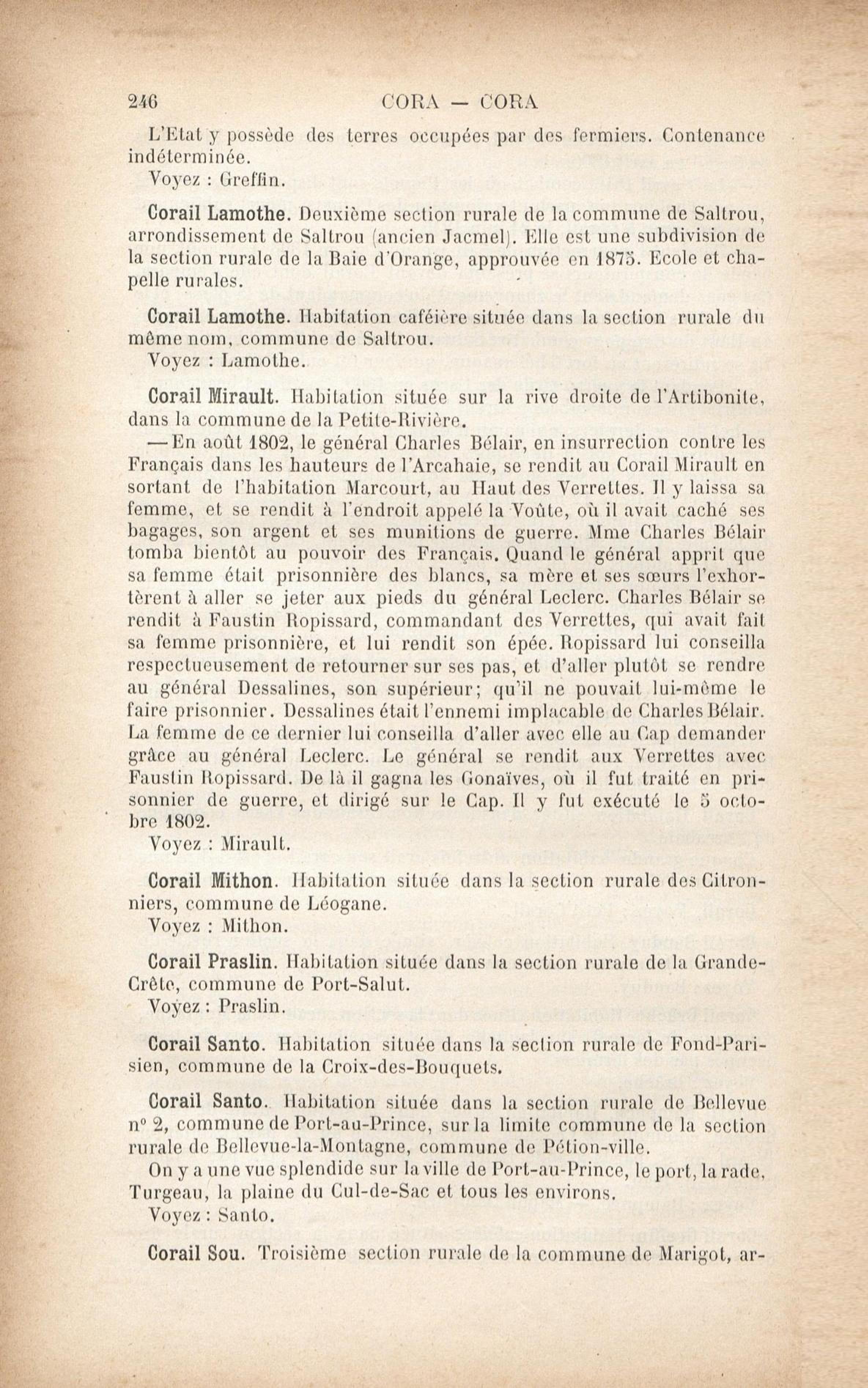 246 CORA — CORA

L'Etat y possède des terres occupées par des fermiers. Contenance indéterminée.
Voyez : Greffin.

Corail Lamothe. Deuxième section rurale de la commune de Saltrou, arrondissement de Saltrou (ancien Jacmel). Elle est une subdivision de la section rurale de la Baie d'Orange, approuvée en 1875. Ecole et chapelle rurales.

Corail Lamothe. Habitation caféière située dans la section rurale du même nom, commune de Saltrou.
Voyez : Lamothe.

Corail Mirault. Habitation située sur la rive droite de l'Artibonite, dans la commune de la Petite-Rivière.
— En août 1802, le général Charles Bélair, en insurrection contre les Français dans les hauteurs de l'Arcahaie, se rendit au Corail Mirault en sortant de l'habitation Marcourt, au Haut des Verrettes. Il y laissa sa femme, et se rendit à l'endroit appelé la Voûte, où il avait caché ses bagages, son argent et ses munitions de guerre. Mme Charles Bélair tomba bientôt au pouvoir des Français. Quand le général apprit que sa femme était prisonnière des blancs, sa mère et ses sœurs l'exhortèrent à aller se jeter aux pieds du général Leclerc. Charles Bélair se rendit à Faustin Ropissard, commandant des Verrettes, qui avait fait sa femme prisonnière, et lui rendit son épée. Ropissard lui conseilla respectueusement de retourner sur ses pas, et d'aller plutôt se rendre au général Dessalines, son supérieur; qu'il ne pouvait lui-même le faire prisonnier. Dessalines était l'ennemi implacable de Charles Bélair. La femme de ce dernier lui conseilla d'aller avec elle au Cap demander grâce au général Leclerc. Le général se rendit aux Verrettes avec Faustin Ropissard. De là il gagna les Gonaïves, où il fut traité en prisonnier de guerre, et dirigé sur le Cap. Il y fut exécuté le 5 octobre 1802.
Voyez : Mirault.

Corail Mithon. Habitation située dans la section rurale des Citronniers, commune de Léogane.
Voyez : Mithon.

Corail Praslin. Habitation située dans la section rurale de la Grande-Crête, commune de Port-Salut.
Voyez : Praslin.

Corail Santo. Habitation située dans la section rurale de Fond-Parisien, commune de la Croix-des-Bouquets.

Corail Santo. Habitation située dans la section rurale de Bellevue n° 2, commune de Port-au-Prince, sur la limite commune de la section rurale de Bellevue-la-Montagne, commune de Pétion-ville.
On y a une vue splendide sur la ville de Port-au-Prince, le port, la rade, Turgeau, la plaine du Cul-de-Sac et tous les environs.
Voyez : Santo.

Corail Sou. Troisième section rurale de la commune de Marigot, ar-